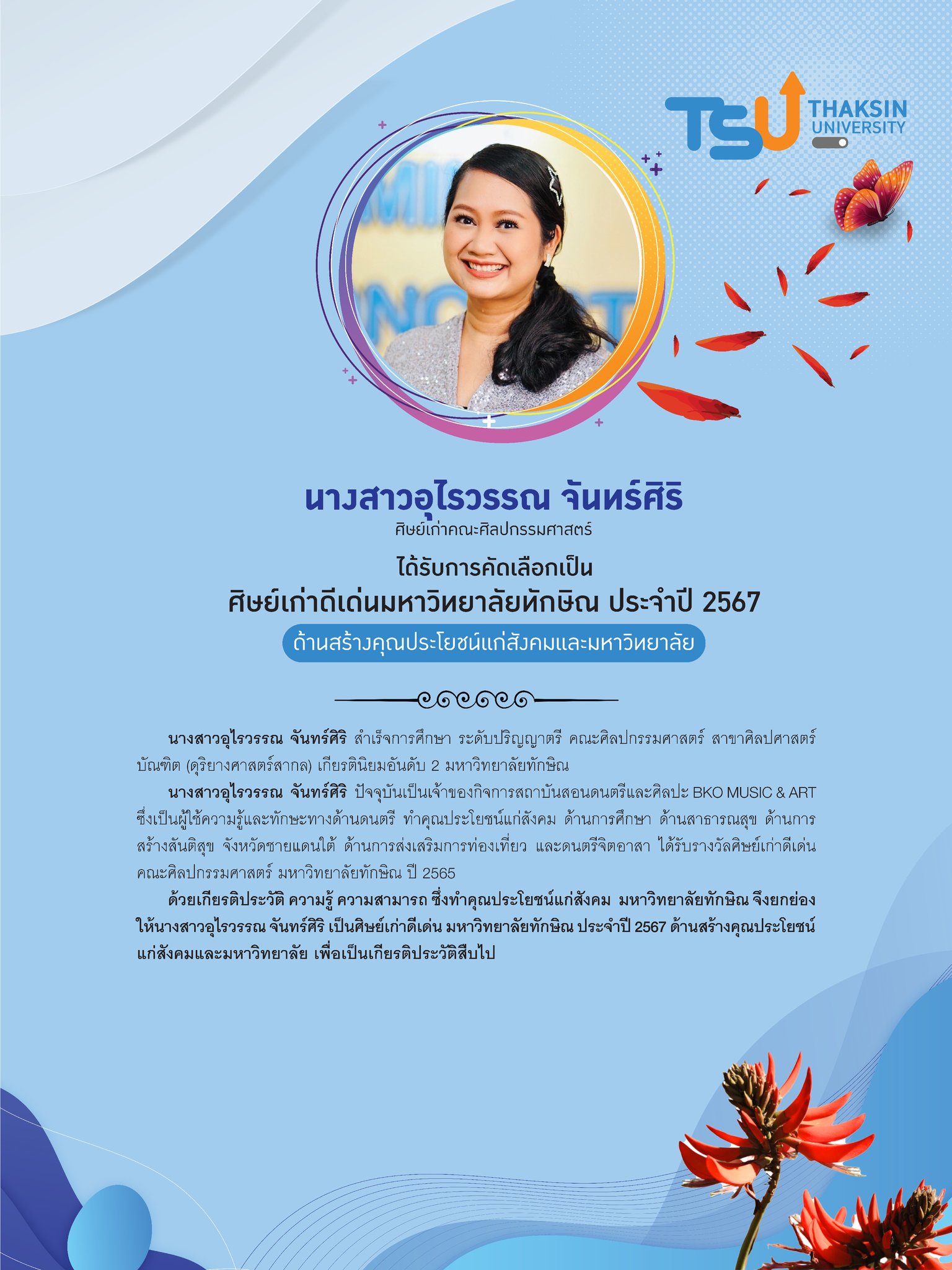 TSU THAKSIN UNIVERSITY

นางสาวอุไรวรรณ จันทร์ศิริ
ศิษย์เก่าคณะศิลปกรรมศาสตร์

ได้รับการคัดเลือกเป็น
ศิษย์เก่าดีเด่นมหาวิทยาลัยทักษิณ ประจำปี 2567
ด้านสร้างคุณประโยชน์แก่สังคมและมหาวิทยาลัย

นางสาวอุไรวรรณ จันทร์ศิริ สำเร็จการศึกษา ระดับปริญญาตรี คณะศิลปกรรมศาสตร์ สาขาศิลปศาสตร์บัณฑิต (ดุริยางศาสตร์สากล) เกียรตินิยมอันดับ 2 มหาวิทยาลัยทักษิณ

นางสาวอุไรวรรณ จันทร์ศิริ ปัจจุบันเป็นเจ้าของกิจการสถาบันสอนดนตรีและศิลปะ BKO MUSIC & ART ซึ่งเป็นผู้ใช้ความรู้และทักษะทางด้านดนตรี ทำคุณประโยชน์แก่สังคม ด้านการศึกษา ด้านสาธารณสุข ด้านการสร้างสันติสุข จังหวัดชายแดนใต้ ด้านการส่งเสริมการท่องเที่ยว และดนตรีจิตอาสา ได้รับรางวัลศิษย์เก่าดีเด่นคณะศิลปกรรมศาสตร์ มหาวิทยาลัยทักษิณ ปี 2565

ด้วยเกียรติประวัติ ความรู้ ความสามารถ ซึ่งทำคุณประโยชน์แก่สังคม มหาวิทยาลัยทักษิณ จึงยกย่องให้นางสาวอุไรวรรณ จันทร์ศิริ เป็นศิษย์เก่าดีเด่น มหาวิทยาลัยทักษิณ ประจำปี 2567 ด้านสร้างคุณประโยชน์แก่สังคมและมหาวิทยาลัย เพื่อเป็นเกียรติประวัติสืบไป